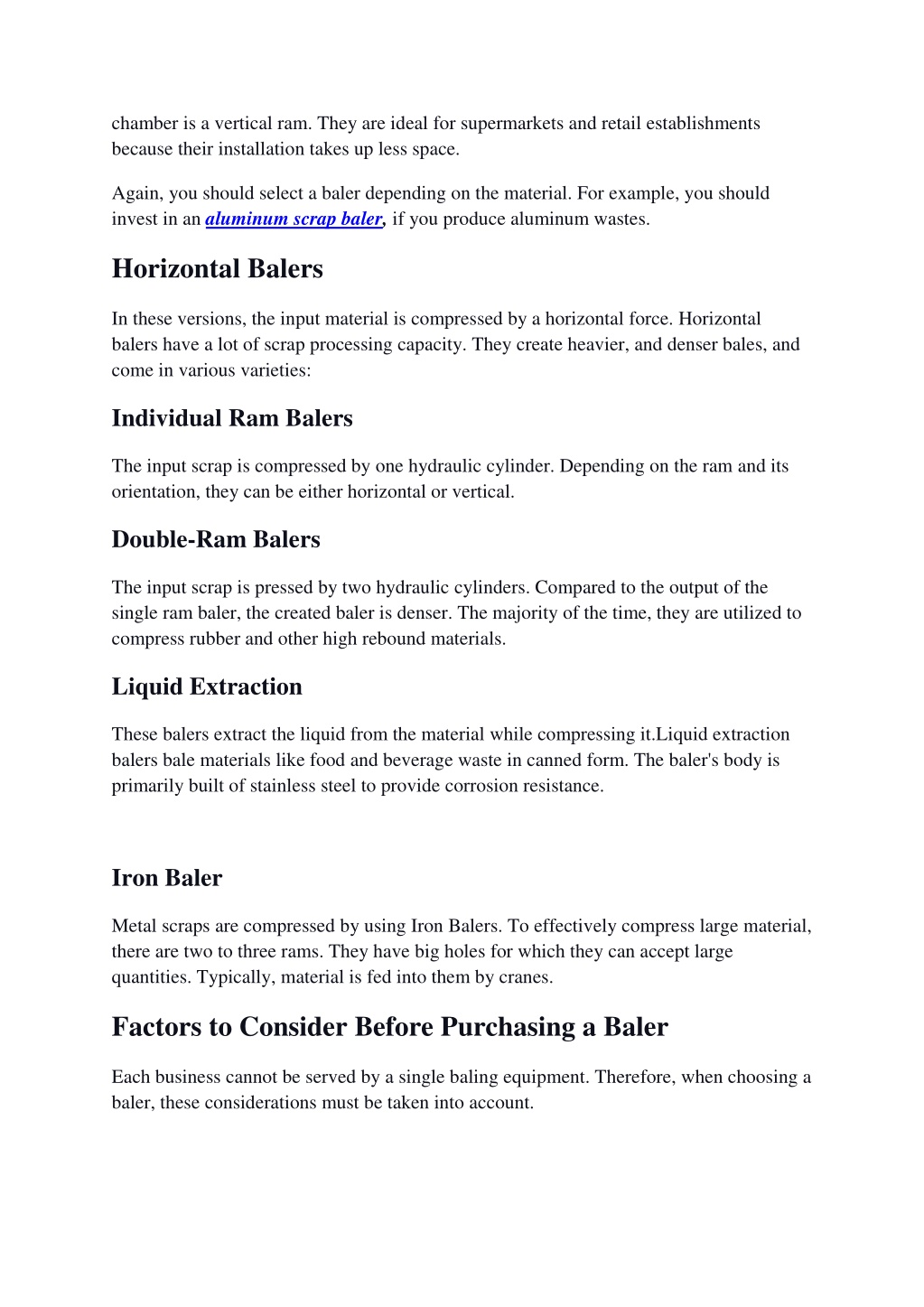 chamber is a vertical ram. They are ideal for supermarkets and retail establishments because their installation takes up less space.

Again, you should select a baler depending on the material. For example, you should invest in an aluminum scrap baler, if you produce aluminum wastes.

Horizontal Balers

In these versions, the input material is compressed by a horizontal force. Horizontal balers have a lot of scrap processing capacity. They create heavier, and denser bales, and come in various varieties:

Individual Ram Balers

The input scrap is compressed by one hydraulic cylinder. Depending on the ram and its orientation, they can be either horizontal or vertical.

Double-Ram Balers

The input scrap is pressed by two hydraulic cylinders. Compared to the output of the single ram baler, the created baler is denser. The majority of the time, they are utilized to compress rubber and other high rebound materials.

Liquid Extraction

These balers extract the liquid from the material while compressing it.Liquid extraction balers bale materials like food and beverage waste in canned form. The baler's body is primarily built of stainless steel to provide corrosion resistance.

Iron Baler

Metal scraps are compressed by using Iron Balers. To effectively compress large material, there are two to three rams. They have big holes for which they can accept large quantities. Typically, material is fed into them by cranes.

Factors to Consider Before Purchasing a Baler

Each business cannot be served by a single baling equipment. Therefore, when choosing a baler, these considerations must be taken into account.